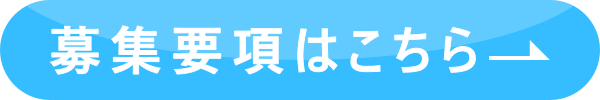 募集要項はこちら